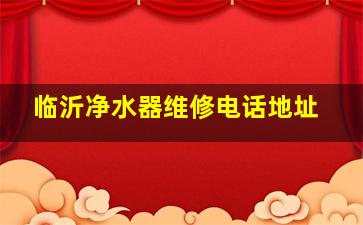 临沂净水器维修电话地址